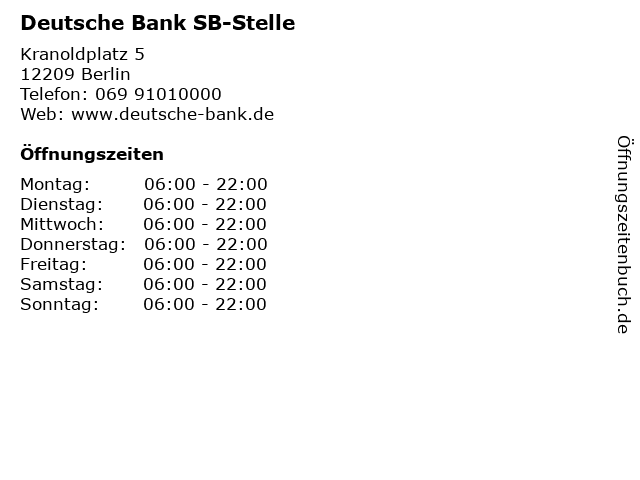 Deutsche Bank SB-Stelle

Kranoldplatz 5
12209 Berlin
Telefon: 069 91010000
Web: www.deutsche-bank.de

Öffnungszeiten

Montag: 06:00 - 22:00
Dienstag: 06:00 - 22:00
Mittwoch: 06:00 - 22:00
Donnerstag: 06:00 - 22:00
Freitag: 06:00 - 22:00
Samstag: 06:00 - 22:00
Sonntag: 06:00 - 22:00

Öffnungszeitenbuch.de